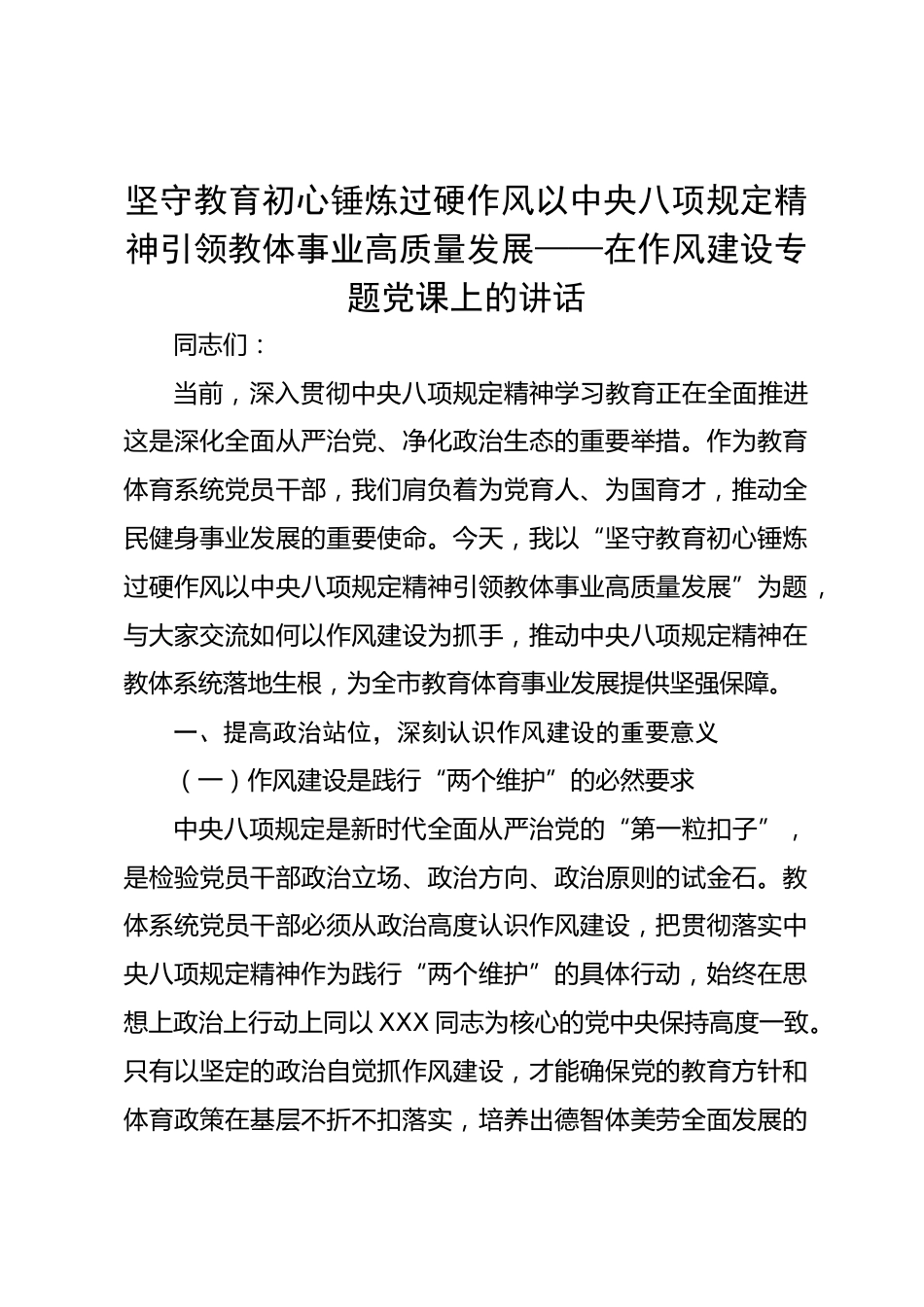 坚守教育初心锤炼过硬作风以中央八项规定精神引领教体事业高质量发展——在作风建设专题党课上的讲话

同志们：

当前，深入贯彻中央八项规定精神学习教育正在全面推进这是深化全面从严治党、净化政治生态的重要举措。作为教育体育系统党员干部，我们肩负着为党育人、为国育才，推动全民健身事业发展的重要使命。今天，我以“坚守教育初心锤炼过硬作风以中央八项规定精神引领教体事业高质量发展”为题，与大家交流如何以作风建设为抓手，推动中央八项规定精神在教体系统落地生根，为全市教育体育事业发展提供坚强保障。

一、提高政治站位，深刻认识作风建设的重要意义

（一）作风建设是践行“两个维护”的必然要求

中央八项规定是新时代全面从严治党的“第一粒扣子”，是检验党员干部政治立场、政治方向、政治原则的试金石。教体系统党员干部必须从政治高度认识作风建设，把贯彻落实中央八项规定精神作为践行“两个维护”的具体行动，始终在思想上政治上行动上同以XXX同志为核心的党中央保持高度一致。只有以坚定的政治自觉抓作风建设，才能确保党的教育方针和体育政策在基层不折不扣落实，培养出德智体美劳全面发展的